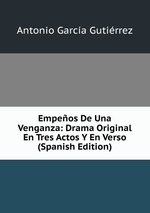 Antonio García Gutiérrez

Empeños De Una Venganza: Drama Original En Tres Actos Y En Verso (Spanish Edition)